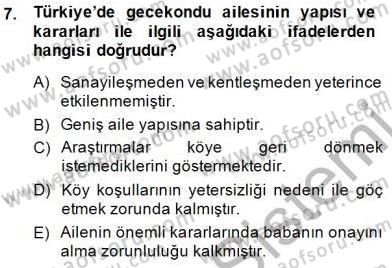 7. Türkiye'de gecekondu ailesinin yapısı ve kararları ile ilgili aşağıdaki ifadelerden hangisi doğrudur?

A) Sanayileşmeden ve kentleşmeden yeterince etkilenmemiştir.
B) Geniş aile yapısına sahiptir.
C) Araştırmalar köye geri dönmek istemediklerini göstermektedir.
D) Köy koşullarının yetersizliği nedeni ile göç etmek zorunda kalmıştır.
E) Ailenin önemli kararlarında babanın onayını alma zorunluluğu kalkmıştır.

www.aofsoru.com